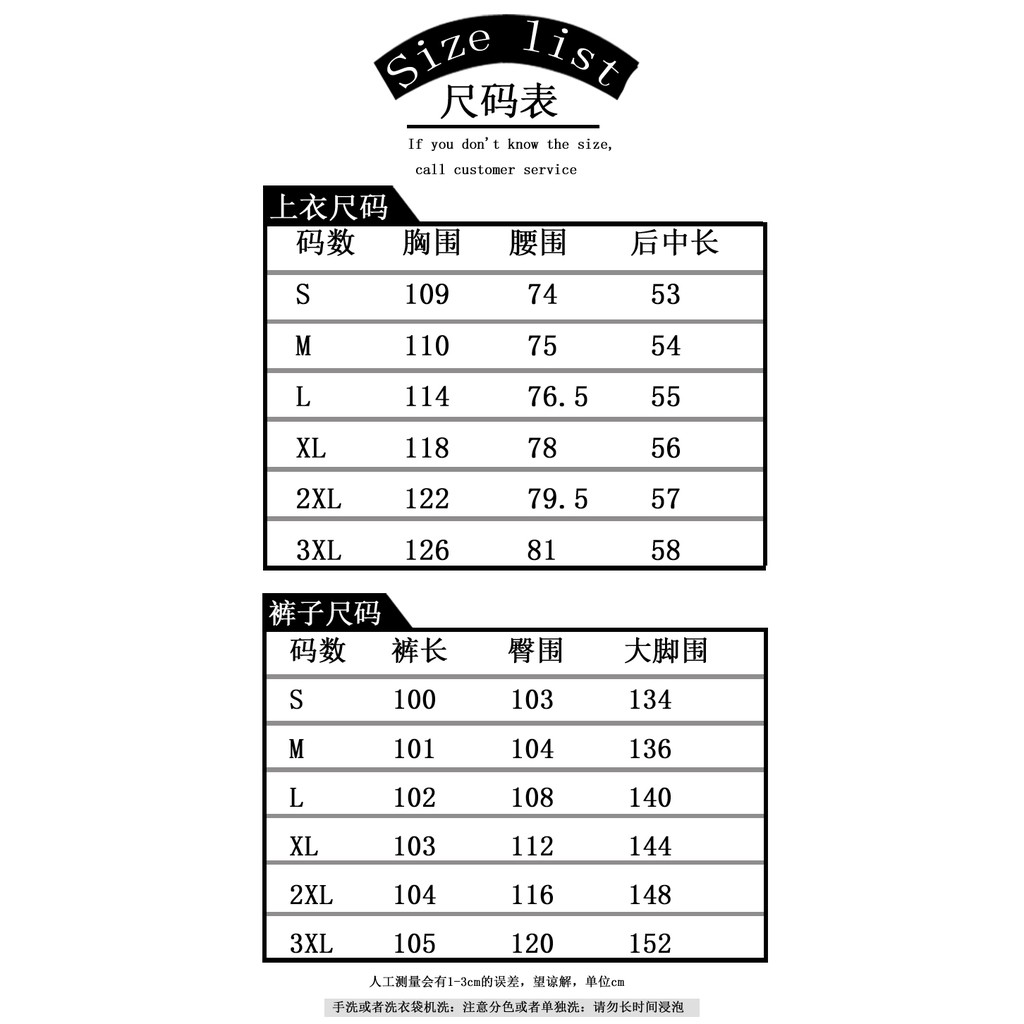 Size list
尺码表
If you don't know the size, call customer service

上衣尺码

| 码数 | 胸围 | 腰围 | 后中长 |
|---|---|---|---|
| S | 109 | 74 | 53 |
| M | 110 | 75 | 54 |
| L | 114 | 76.5 | 55 |
| XL | 118 | 78 | 56 |
| 2XL | 122 | 79.5 | 57 |
| 3XL | 126 | 81 | 58 |

裤子尺码

| 码数 | 裤长 | 臀围 | 大脚围 |
|---|---|---|---|
| S | 100 | 103 | 134 |
| M | 101 | 104 | 136 |
| L | 102 | 108 | 140 |
| XL | 103 | 112 | 144 |
| 2XL | 104 | 116 | 148 |
| 3XL | 105 | 120 | 152 |

人工测量会有1-3cm的误差，望谅解，单位cm

手洗或者洗衣袋机洗：注意分色或者单独洗：请勿长时间浸泡